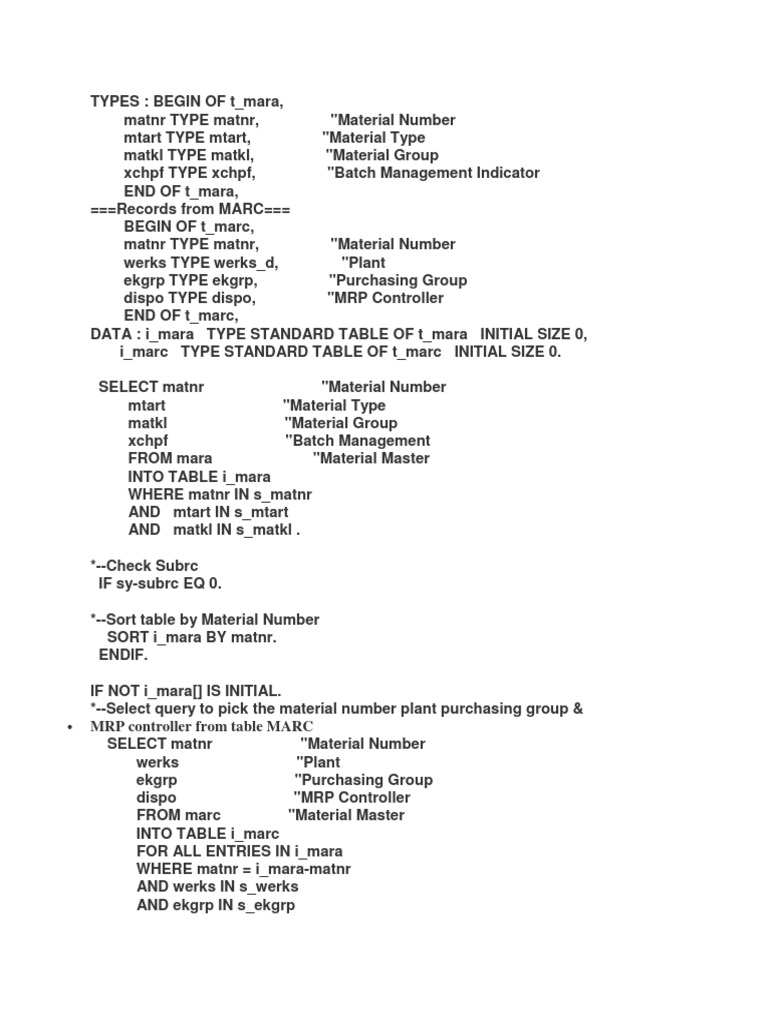 TYPES : BEGIN OF t_mara,
matnr TYPE matnr, "Material Number
mtart TYPE mtart, "Material Type
matkl TYPE matkl, "Material Group
xchpf TYPE xchpf, "Batch Management Indicator
END OF t_mara,
===Records from MARC===
BEGIN OF t_marc,
matnr TYPE matnr, "Material Number
werks TYPE werks_d, "Plant
ekgrp TYPE ekgrp, "Purchasing Group
dispo TYPE dispo, "MRP Controller
END OF t_marc,
DATA : i_mara TYPE STANDARD TABLE OF t_mara INITIAL SIZE 0,
i_marc TYPE STANDARD TABLE OF t_marc INITIAL SIZE 0.

SELECT matnr "Material Number
mtart "Material Type
matkl "Material Group
xchpf "Batch Management
FROM mara "Material Master
INTO TABLE i_mara
WHERE matnr IN s_matnr
AND mtart IN s_mtart
AND matkl IN s_matkl .

*--Check Subrc
IF sy-subrc EQ 0.

*--Sort table by Material Number
SORT i_mara BY matnr.
ENDIF.

IF NOT i_mara[] IS INITIAL.
*--Select query to pick the material number plant purchasing group &
• MRP controller from table MARC
SELECT matnr "Material Number
werks "Plant
ekgrp "Purchasing Group
dispo "MRP Controller
FROM marc "Material Master
INTO TABLE i_marc
FOR ALL ENTRIES IN i_mara
WHERE matnr = i_mara-matnr
AND werks IN s_werks
AND ekgrp IN s_ekgrp